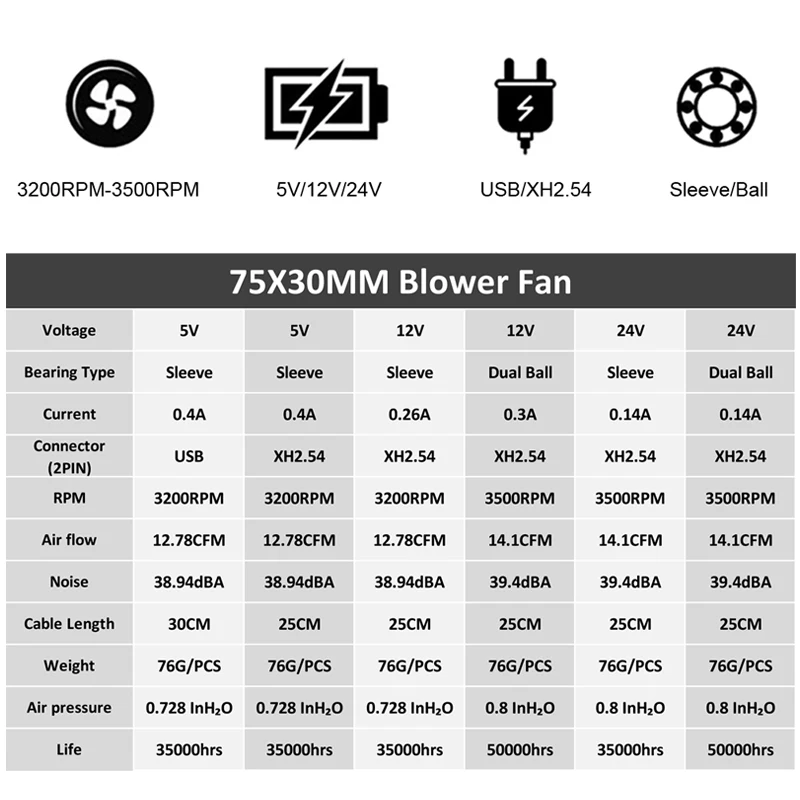 3200RPM-3500RPM

5V/12V/24V

USB/XH2.54

Sleeve/Ball

75X30MM Blower Fan

| Voltage | 5V | 5V | 12V | 12V | 24V | 24V |
|---|---|---|---|---|---|---|
| Bearing Type | Sleeve | Sleeve | Sleeve | Dual Ball | Sleeve | Dual Ball |
| Current | 0.4A | 0.4A | 0.26A | 0.3A | 0.14A | 0.14A |
| Connector (2PIN) | USB | XH2.54 | XH2.54 | XH2.54 | XH2.54 | XH2.54 |
| RPM | 3200RPM | 3200RPM | 3200RPM | 3500RPM | 3500RPM | 3500RPM |
| Air flow | 12.78CFM | 12.78CFM | 12.78CFM | 14.1CFM | 14.1CFM | 14.1CFM |
| Noise | 38.94dBA | 38.94dBA | 38.94dBA | 39.4dBA | 39.4dBA | 39.4dBA |
| Cable Length | 30CM | 25CM | 25CM | 25CM | 25CM | 25CM |
| Weight | 76G/PCS | 76G/PCS | 76G/PCS | 76G/PCS | 76G/PCS | 76G/PCS |
| Air pressure | 0.728 $InH_2O$ | 0.728 $InH_2O$ | 0.728 $InH_2O$ | 0.8 $InH_2O$ | 0.8 $InH_2O$ | 0.8 $InH_2O$ |
| Life | 35000hrs | 35000hrs | 35000hrs | 50000hrs | 35000hrs | 50000hrs |